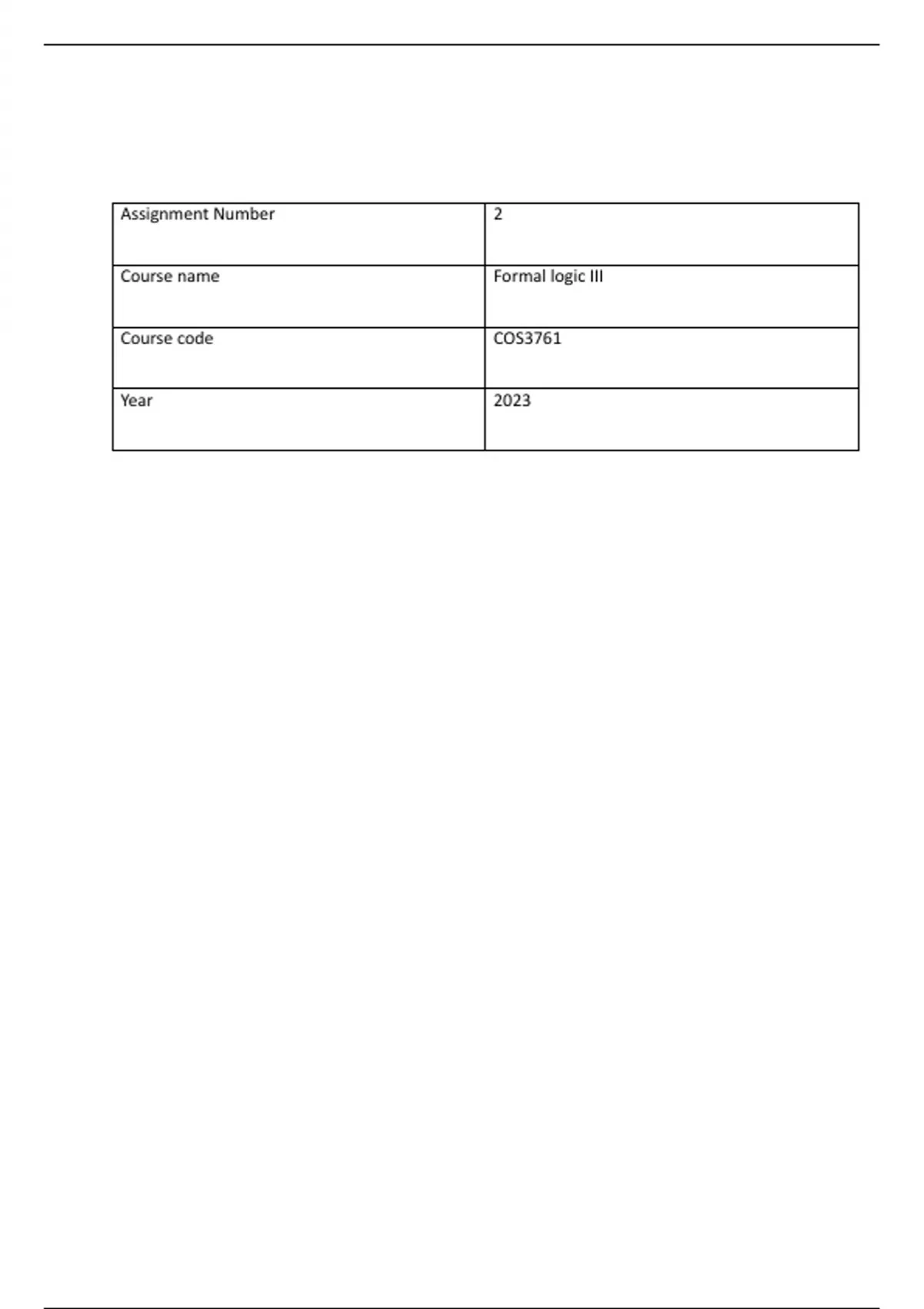 | Assignment Number | 2 |
|---|---|
| Course name | Formal logic III |
| Course code | COS3761 |
| Year | 2023 |